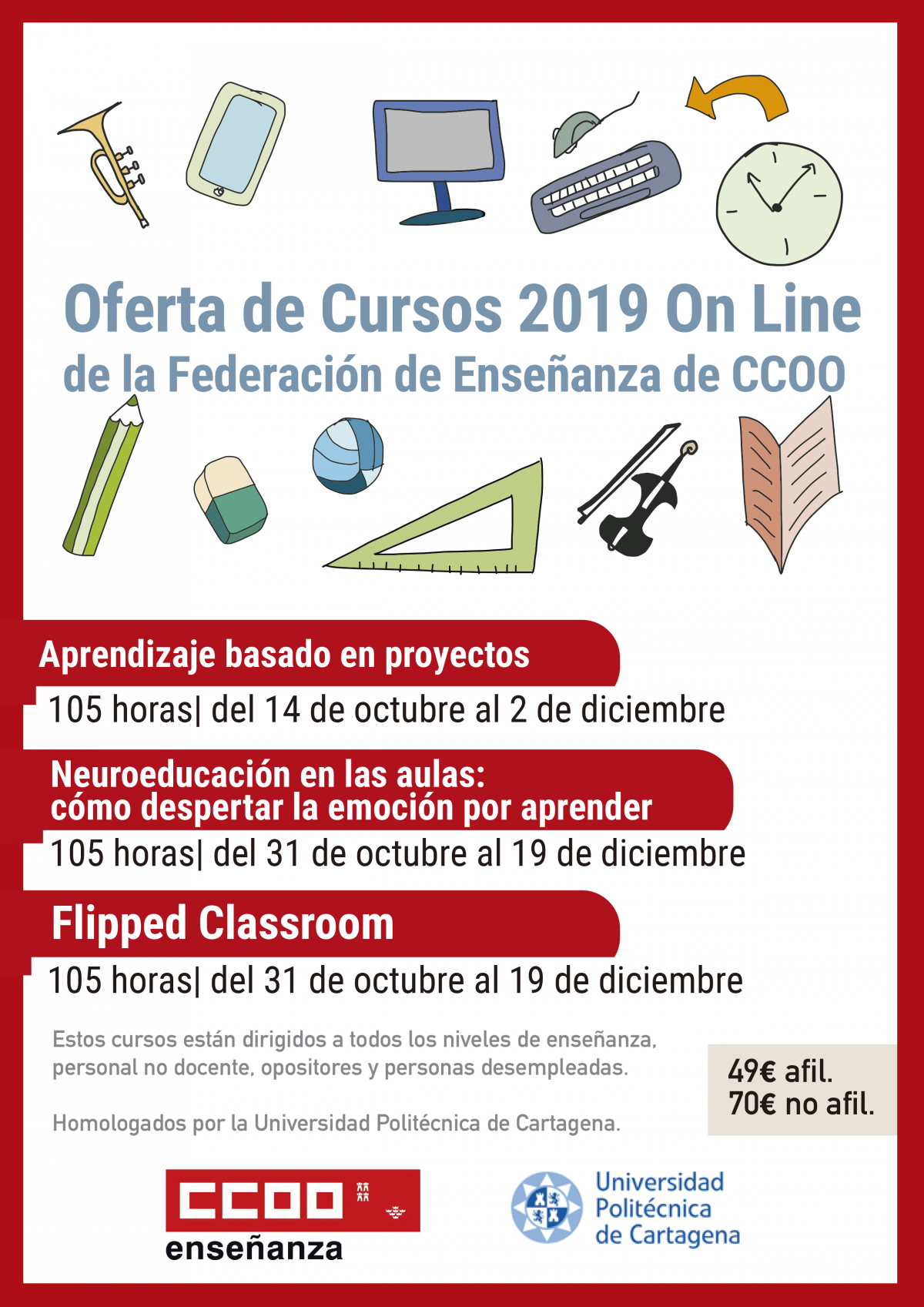 Oferta de Cursos 2019 On Line
de la Federación de Enseñanza de CCOO

Aprendizaje basado en proyectos
105 horas| del 14 de octubre al 2 de diciembre

Neuroeducación en las aulas:
cómo despertar la emoción por aprender
105 horas| del 31 de octubre al 19 de diciembre

Flipped Classroom
105 horas| del 31 de octubre al 19 de diciembre

Estos cursos están dirigidos a todos los niveles de enseñanza, personal no docente, opositores y personas desempleadas.

Homologados por la Universidad Politécnica de Cartagena.

49€ afil.
70€ no afil.

CCOO
enseñanza

Universidad Politécnica de Cartagena